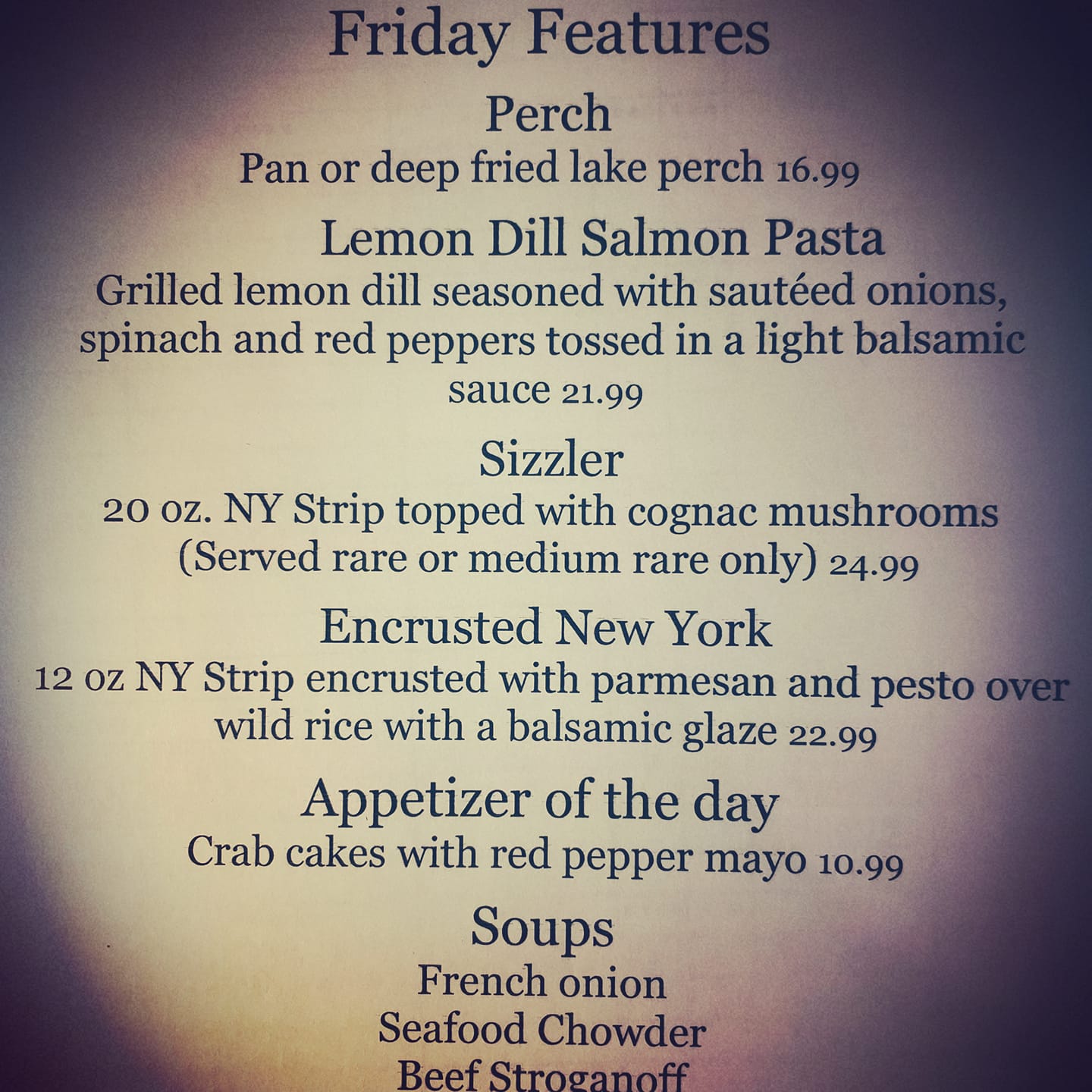 Friday Features

Perch
Pan or deep fried lake perch 16.99

Lemon Dill Salmon Pasta
Grilled lemon dill seasoned with sautéed onions, spinach and red peppers tossed in a light balsamic sauce 21.99

Sizzler
20 oz. NY Strip topped with cognac mushrooms (Served rare or medium rare only) 24.99

Encrusted New York
12 oz NY Strip encrusted with parmesan and pesto over wild rice with a balsamic glaze 22.99

Appetizer of the day
Crab cakes with red pepper mayo 10.99

Soups
French onion
Seafood Chowder
Beef Stroganoff